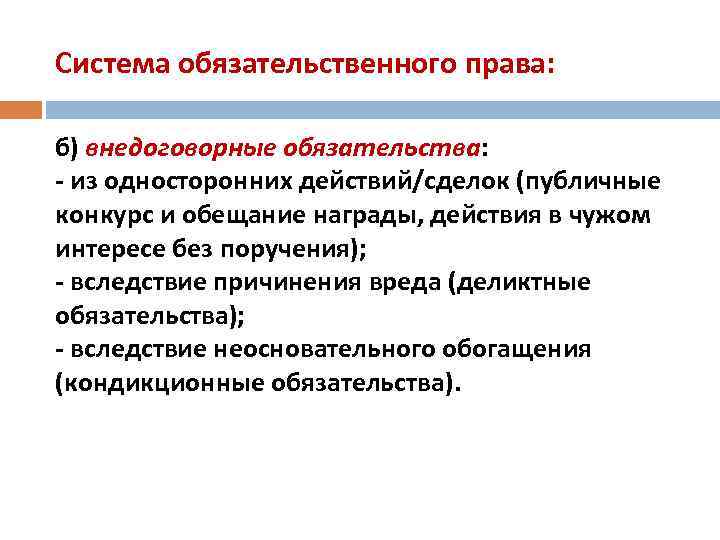 Система обязательственного права:

б) внедоговорные обязательства:
- из односторонних действий/сделок (публичные конкурс и обещание награды, действия в чужом интересе без поручения);
- вследствие причинения вреда (деликтные обязательства);
- вследствие неосновательного обогащения (кондикционные обязательства).